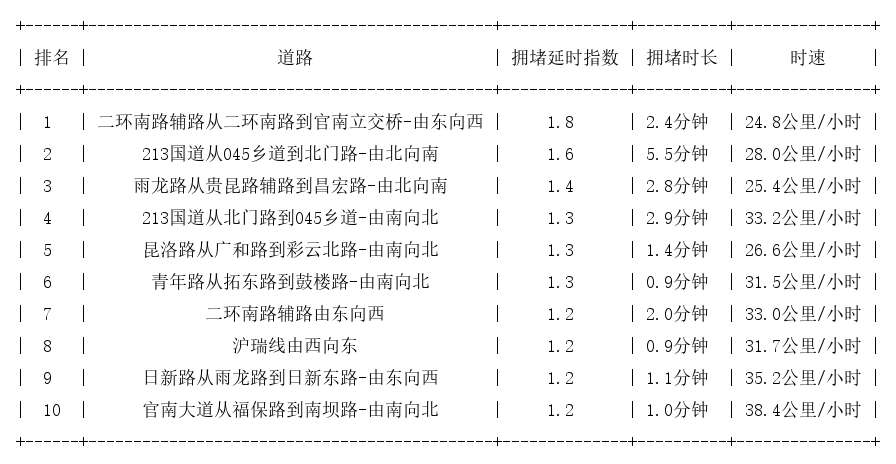 | 排名 | 道路 | 拥堵延时指数 | 拥堵时长 | 时速 |
|---|---|---|---|---|
| 1 | 二环南路辅路从二环南路到官南立交桥-由东向西 | 1.8 | 2.4分钟 | 24.8公里/小时 |
| 2 | 213国道从045乡道到北门路-由北向南 | 1.6 | 5.5分钟 | 28.0公里/小时 |
| 3 | 雨龙路从贵昆路辅路到昌宏路-由北向南 | 1.4 | 2.8分钟 | 25.4公里/小时 |
| 4 | 213国道从北门路到045乡道-由南向北 | 1.3 | 2.9分钟 | 33.2公里/小时 |
| 5 | 昆洛路从广和路到彩云北路-由南向北 | 1.3 | 1.4分钟 | 26.6公里/小时 |
| 6 | 青年路从拓东路到鼓楼路-由南向北 | 1.3 | 0.9分钟 | 31.5公里/小时 |
| 7 | 二环南路辅路由东向西 | 1.2 | 2.0分钟 | 33.0公里/小时 |
| 8 | 沪瑞线由西向东 | 1.2 | 0.9分钟 | 31.7公里/小时 |
| 9 | 日新路从雨龙路到日新东路-由东向西 | 1.2 | 1.1分钟 | 35.2公里/小时 |
| 10 | 官南大道从福保路到南坝路-由南向北 | 1.2 | 1.0分钟 | 38.4公里/小时 |